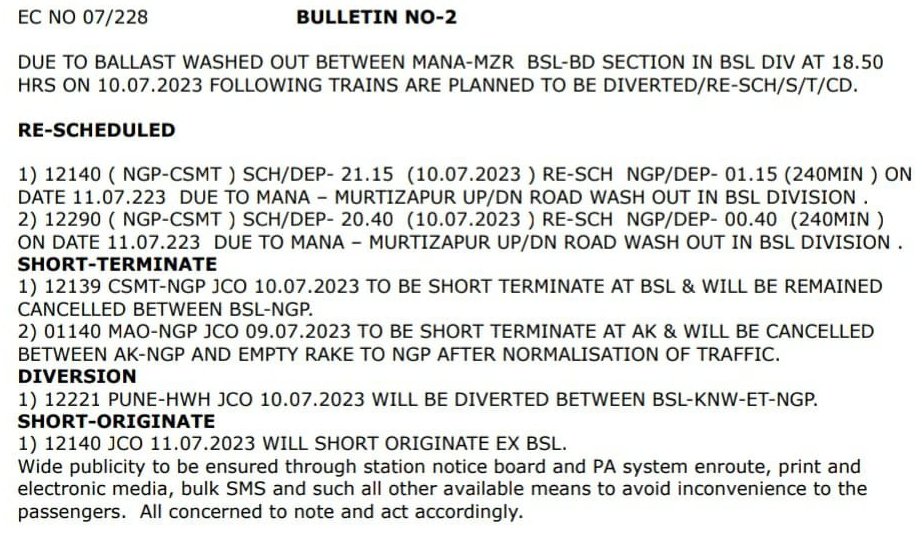 EC NO 07/228 BULLETIN NO-2

DUE TO BALLAST WASHED OUT BETWEEN MANA-MZR BSL-BD SECTION IN BSL DIV AT 18.50 HRS ON 10.07.2023 FOLLOWING TRAINS ARE PLANNED TO BE DIVERTED/RE-SCH/S/T/CD.

RE-SCHEDULED

1) 12140 ( NGP-CSMT ) SCH/DEP- 21.15 (10.07.2023 ) RE-SCH NGP/DEP- 01.15 (240MIN ) ON DATE 11.07.223 DUE TO MANA – MURTIZAPUR UP/DN ROAD WASH OUT IN BSL DIVISION .
2) 12290 ( NGP-CSMT ) SCH/DEP- 20.40 (10.07.2023 ) RE-SCH NGP/DEP- 00.40 (240MIN ) ON DATE 11.07.223 DUE TO MANA – MURTIZAPUR UP/DN ROAD WASH OUT IN BSL DIVISION .
SHORT-TERMINATE
1) 12139 CSMT-NGP JCO 10.07.2023 TO BE SHORT TERMINATE AT BSL & WILL BE REMAINED CANCELLED BETWEEN BSL-NGP.
2) 01140 MAO-NGP JCO 09.07.2023 TO BE SHORT TERMINATE AT AK & WILL BE CANCELLED BETWEEN AK-NGP AND EMPTY RAKE TO NGP AFTER NORMALISATION OF TRAFFIC.
DIVERSION
1) 12221 PUNE-HWH JCO 10.07.2023 WILL BE DIVERTED BETWEEN BSL-KNW-ET-NGP.
SHORT-ORIGINATE
1) 12140 JCO 11.07.2023 WILL SHORT ORIGINATE EX BSL.
Wide publicity to be ensured through station notice board and PA system enroute, print and electronic media, bulk SMS and such all other available means to avoid inconvenience to the passengers. All concerned to note and act accordingly.